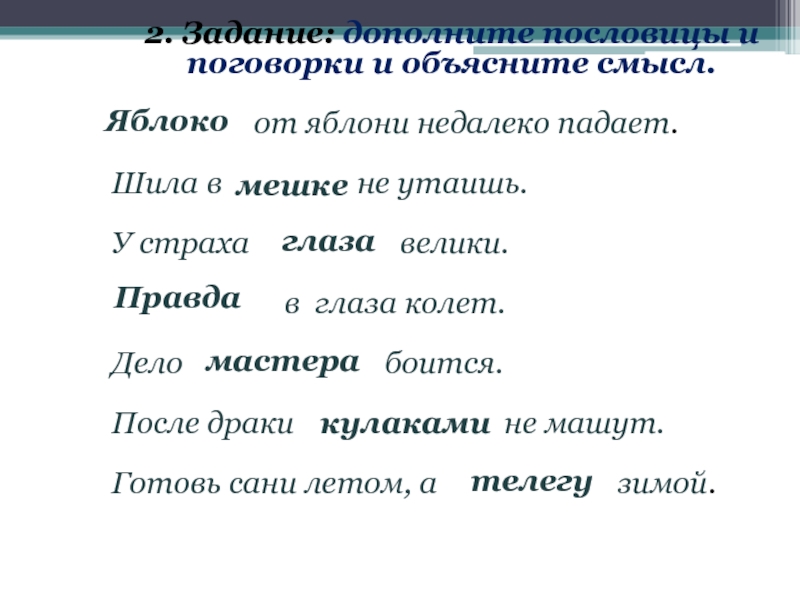 2. Задание: дополните пословицы и поговорки и объясните смысл.

Яблоко от яблони недалеко падает.

Шила в мешке не утаишь.

У страха глаза велики.

Правда в глаза колет.

Дело мастера боится.

После драки кулаками не машут.

Готовь сани летом, а телегу зимой.